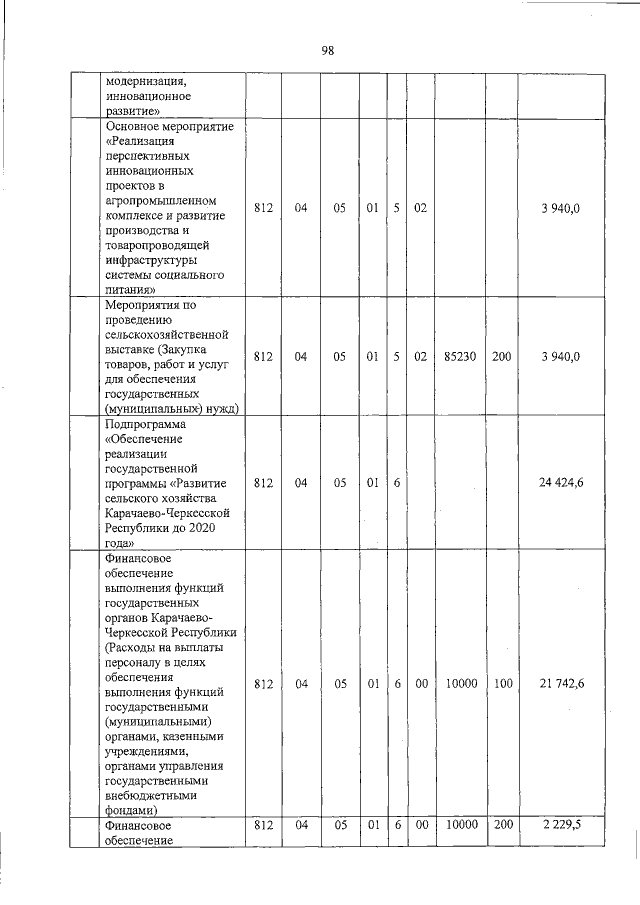 98

| | | | | | | | | | |
|---|---|---|---|---|---|---|---|---|---|
| | модернизация, инновационное развитие» | | | | | | | | |
| | Основное мероприятие «Реализация перспективных инновационных проектов в агропромышленном комплексе и развитие производства и товаропроводящей инфраструктуры системы социального питания» | 812 | 04 | 05 | 01 | 5 | 02 | | | 3 940,0 |
| | Мероприятия по проведению сельскохозяйственной выставке (Закупка товаров, работ и услуг для обеспечения государственных (муниципальных) нужд) | 812 | 04 | 05 | 01 | 5 | 02 | 85230 | 200 | 3 940,0 |
| | Подпрограмма «Обеспечение реализации государственной программы «Развитие сельского хозяйства Карачаево-Черкесской Республики до 2020 года» | 812 | 04 | 05 | 01 | 6 | | | | 24 424,6 |
| | Финансовое обеспечение выполнения функций государственных органов Карачаево-Черкесской Республики (Расходы на выплаты персоналу в целях обеспечения выполнения функций государственными (муниципальными) органами, казенными учреждениями, органами управления государственными внебюджетными фондами) | 812 | 04 | 05 | 01 | 6 | 00 | 10000 | 100 | 21 742,6 |
| | Финансовое обеспечение | 812 | 04 | 05 | 01 | 6 | 00 | 10000 | 200 | 2 229,5 |